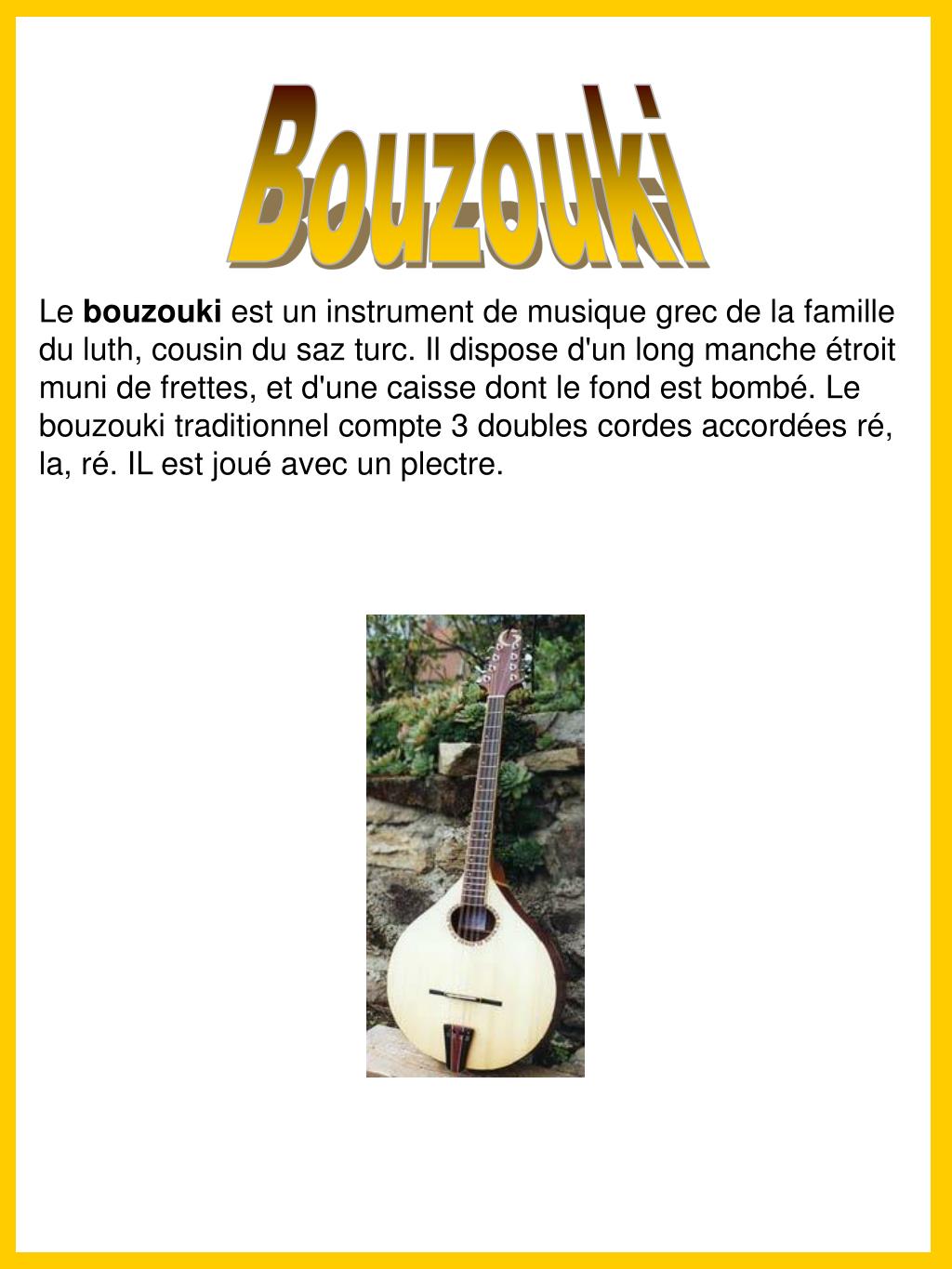 Bouzouki

Le bouzouki est un instrument de musique grec de la famille du luth, cousin du saz turc. Il dispose d'un long manche étroit muni de frettes, et d'une caisse dont le fond est bombé. Le bouzouki traditionnel compte 3 doubles cordes accordées ré, la, ré. IL est joué avec un plectre.